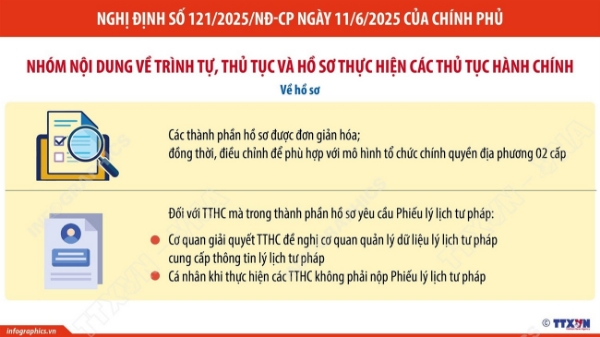 NGHỊ ĐỊNH SỐ 121/2025/NĐ-CP NGÀY 11/6/2025 CỦA CHÍNH PHỦ

NHÓM NỘI DUNG VỀ TRÌNH TỰ, THỦ TỤC VÀ HỒ SƠ THỰC HIỆN CÁC THỦ TỤC HÀNH CHÍNH

Về hồ sơ

Các thành phần hồ sơ được đơn giản hóa;
đồng thời, điều chỉnh để phù hợp với mô hình tổ chức chính quyền địa phương 02 cấp

Đối với TTHC mà trong thành phần hồ sơ yêu cầu Phiếu lý lịch tư pháp:

Cơ quan giải quyết TTHC đề nghị cơ quan quản lý dữ liệu lý lịch tư pháp cung cấp thông tin lý lịch tư pháp

Cá nhân khi thực hiện các TTHC không phải nộp Phiếu lý lịch tư pháp

infographics.vn

© TTXVN